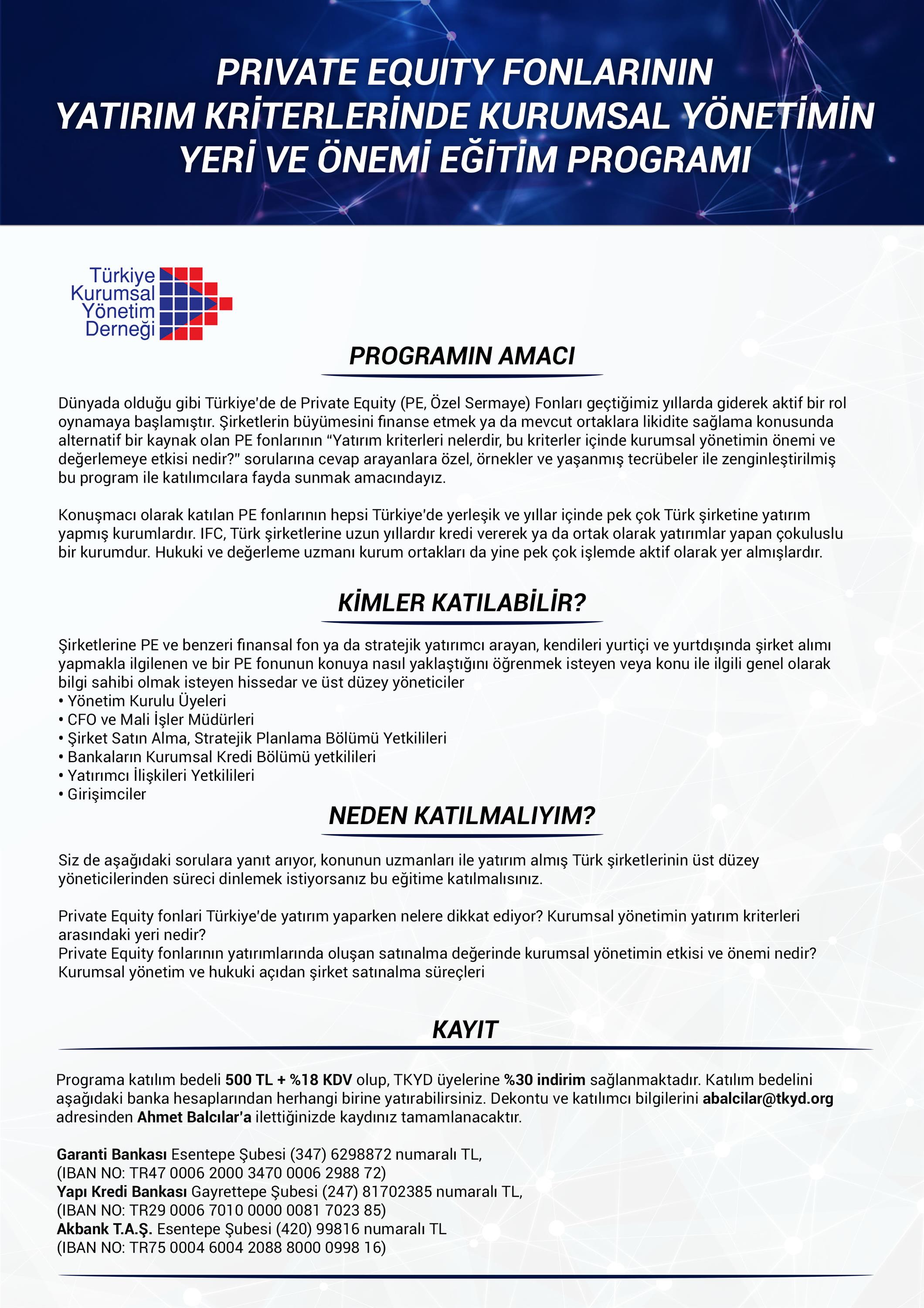 PRIVATE EQUITY FONLARININ YATIRIM KRİTERLERİNDE KURUMSAL YÖNETİMİN YERİ VE ÖNEMİ EĞİTİM PROGRAMI

Türkiye Kurumsal Yönetim Derneği

PROGRAMIN AMACI

Dünyada olduğu gibi Türkiye'de de Private Equity (PE, Özel Sermaye) Fonları geçtiğimiz yıllarda giderek aktif bir rol oynamaya başlamıştır. Şirketlerin büyümesini finanse etmek ya da mevcut ortaklara likidite sağlama konusunda alternatif bir kaynak olan PE fonlarının "Yatırım kriterleri nelerdir, bu kriterler içinde kurumsal yönetimin önemi ve değerlemeye etkisi nedir?" sorularına cevap arayanlara özel, örnekler ve yaşanmış tecrübeler ile zenginleştirilmiş bu program ile katılımcılara fayda sunmak amacındayız.

Konuşmacı olarak katılan PE fonlarının hepsi Türkiye'de yerleşik ve yıllar içinde pek çok Türk şirketine yatırım yapmış kurumlardır. IFC, Türk şirketlerine uzun yıllardır kredi vererek ya da ortak olarak yatırımlar yapan çokuluslu bir kurumdur. Hukuki ve değerleme uzmanı kurum ortakları da yine pek çok işlemde aktif olarak yer almışlardır.

KİMLER KATILABİLİR?

Şirketlerine PE ve benzeri finansal fon ya da stratejik yatırımcı arayan, kendileri yurtiçi ve yurtdışında şirket alımı yapmakla ilgilenen ve bir PE fonunun konuya nasıl yaklaştığını öğrenmek isteyen veya konu ile ilgili genel olarak bilgi sahibi olmak isteyen hissedar ve üst düzey yöneticiler
• Yönetim Kurulu Üyeleri
• CFO ve Mali İşler Müdürleri
• Şirket Satın Alma, Stratejik Planlama Bölümü Yetkilileri
• Bankaların Kurumsal Kredi Bölümü yetkilileri
• Yatırımcı İlişkileri Yetkilileri
• Girişimciler

NEDEN KATILMALIYIM?

Siz de aşağıdaki sorulara yanıt arıyor, konunun uzmanları ile yatırım almış Türk şirketlerinin üst düzey yöneticilerinden süreci dinlemek istiyorsanız bu eğitime katılmalısınız.

Private Equity fonlari Türkiye'de yatırım yaparken nelere dikkat ediyor? Kurumsal yönetimin yatırım kriterleri arasındaki yeri nedir?
Private Equity fonlarının yatırımlarında oluşan satınalma değerinde kurumsal yönetimin etkisi ve önemi nedir?
Kurumsal yönetim ve hukuki açıdan şirket satınalma süreçleri

KAYIT

Programa katılım bedeli 500 TL + %18 KDV olup, TKYD üyelerine %30 indirim sağlanmaktadır. Katılım bedelini aşağıdaki banka hesaplarından herhangi birine yatırabilirsiniz. Dekontu ve katılımcı bilgilerini abalcilar@tkyd.org adresinden Ahmet Balcılar'a ilettiğinizde kaydınız tamamlanacaktır.

Garanti Bankası Esentepe Şubesi (347) 6298872 numaralı TL,
(IBAN NO: TR47 0006 2000 3470 0006 2988 72)
Yapı Kredi Bankası Gayrettepe Şubesi (247) 81702385 numaralı TL,
(IBAN NO: TR29 0006 7010 0000 0081 7023 85)
Akbank T.A.Ş. Esentepe Şubesi (420) 99816 numaralı TL
(IBAN NO: TR75 0004 6004 2088 8000 0998 16)